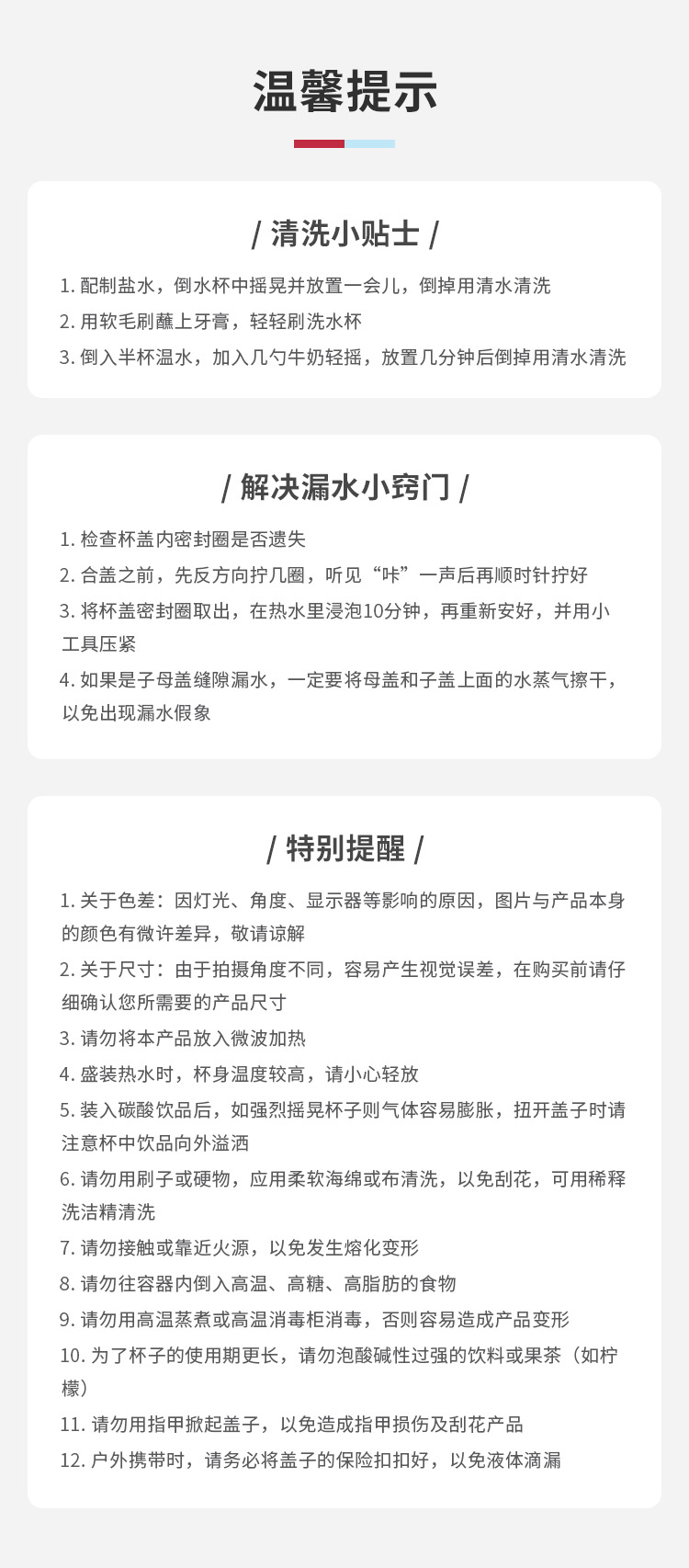 温馨提示

/ 清洗小贴士 /

1. 配制盐水，倒水杯中摇晃并放置一会儿，倒掉用清水清洗
2. 用软毛刷蘸上牙膏，轻轻刷洗水杯
3. 倒入半杯温水，加入几勺牛奶轻摇，放置几分钟后倒掉用清水清洗

/ 解决漏水小窍门 /

1. 检查杯盖内密封圈是否遗失
2. 合盖之前，先反方向拧几圈，听见“咔”一声后再顺时针拧好
3. 将杯盖密封圈取出，在热水里浸泡10分钟，再重新安好，并用小工具压紧
4. 如果是子母盖缝隙漏水，一定要将母盖和子盖上面的水蒸气擦干，以免出现漏水假象

/ 特别提醒 /

1. 关于色差：因灯光、角度、显示器等影响的原因，图片与产品本身的颜色有微许差异，敬请谅解
2. 关于尺寸：由于拍摄角度不同，容易产生视觉误差，在购买前请仔细确认您所需要的产品尺寸
3. 请勿将本产品放入微波加热
4. 盛装热水时，杯身温度较高，请小心轻放
5. 装入碳酸饮品后，如强烈摇晃杯子则气体容易膨胀，扭开盖子时请注意杯中饮品向外溢洒
6. 请勿用刷子或硬物，应用柔软海绵或布清洗，以免刮花，可用稀释洗洁精清洗
7. 请勿接触或靠近火源，以免发生熔化变形
8. 请勿往容器内倒入高温、高糖、高脂肪的食物
9. 请勿用高温蒸煮或高温消毒柜消毒，否则容易造成产品变形
10. 为了杯子的使用期更长，请勿泡酸碱性过强的饮料或果茶（如柠檬）
11. 请勿用指甲掀起盖子，以免造成指甲损伤及刮花产品
12. 户外携带时，请务必将盖子的保险扣扣好，以免液体滴漏